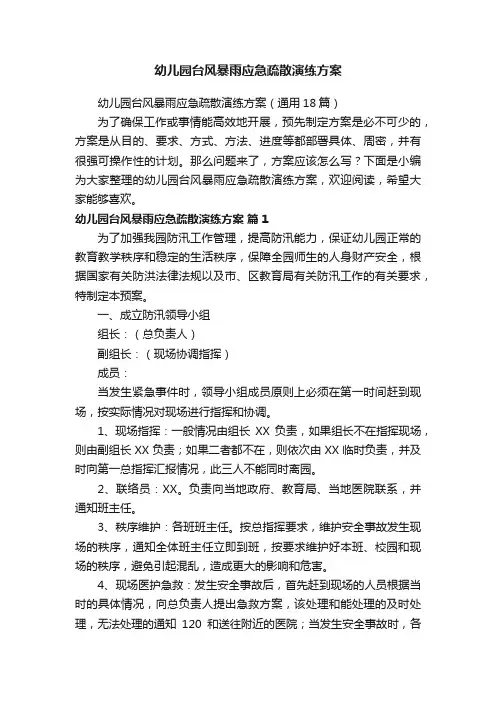 幼儿园台风暴雨应急疏散演练方案

幼儿园台风暴雨应急疏散演练方案（通用18篇）

为了确保工作或事情能高效地开展，预先制定方案是必不可少的，方案是从目的、要求、方式、方法、进度等都部署具体、周密，并有很强可操作性的计划。那么问题来了，方案应该怎么写？下面是小编为大家整理的幼儿园台风暴雨应急疏散演练方案，欢迎阅读，希望大家能够喜欢。

幼儿园台风暴雨应急疏散演练方案 篇1

为了加强我园防汛工作管理，提高防汛能力，保证幼儿园正常的教育教学秩序和稳定的生活秩序，保障全园师生的人身财产安全，根据国家有关防洪法律法规以及市、区教育局有关防汛工作的有关要求，特制定本预案。

一、成立防汛领导小组

组长：（总负责人）

副组长：（现场协调指挥）

成员：

当发生紧急事件时，领导小组成员原则上必须在第一时间赶到现场，按实际情况对现场进行指挥和协调。

1、现场指挥：一般情况由组长 XX 负责，如果组长不在指挥现场，则由副组长 XX 负责；如果二者都不在，则依次由 XX 临时负责，并及时向第一总指挥汇报情况，此三人不能同时离园。

2、联络员：XX。负责向当地政府、教育局、当地医院联系，并通知班主任。

3、秩序维护：各班班主任。按总指挥要求，维护安全事故发生现场的秩序，通知全体班主任立即到班，按要求维护好本班、校园和现场的秩序，避免引起混乱，造成更大的影响和危害。

4、现场医护急救：发生安全事故后，首先赶到现场的人员根据当时的具体情况，向总负责人提出急救方案，该处理和能处理的及时处理，无法处理的通知 120 和送往附近的医院；当发生安全事故时，各